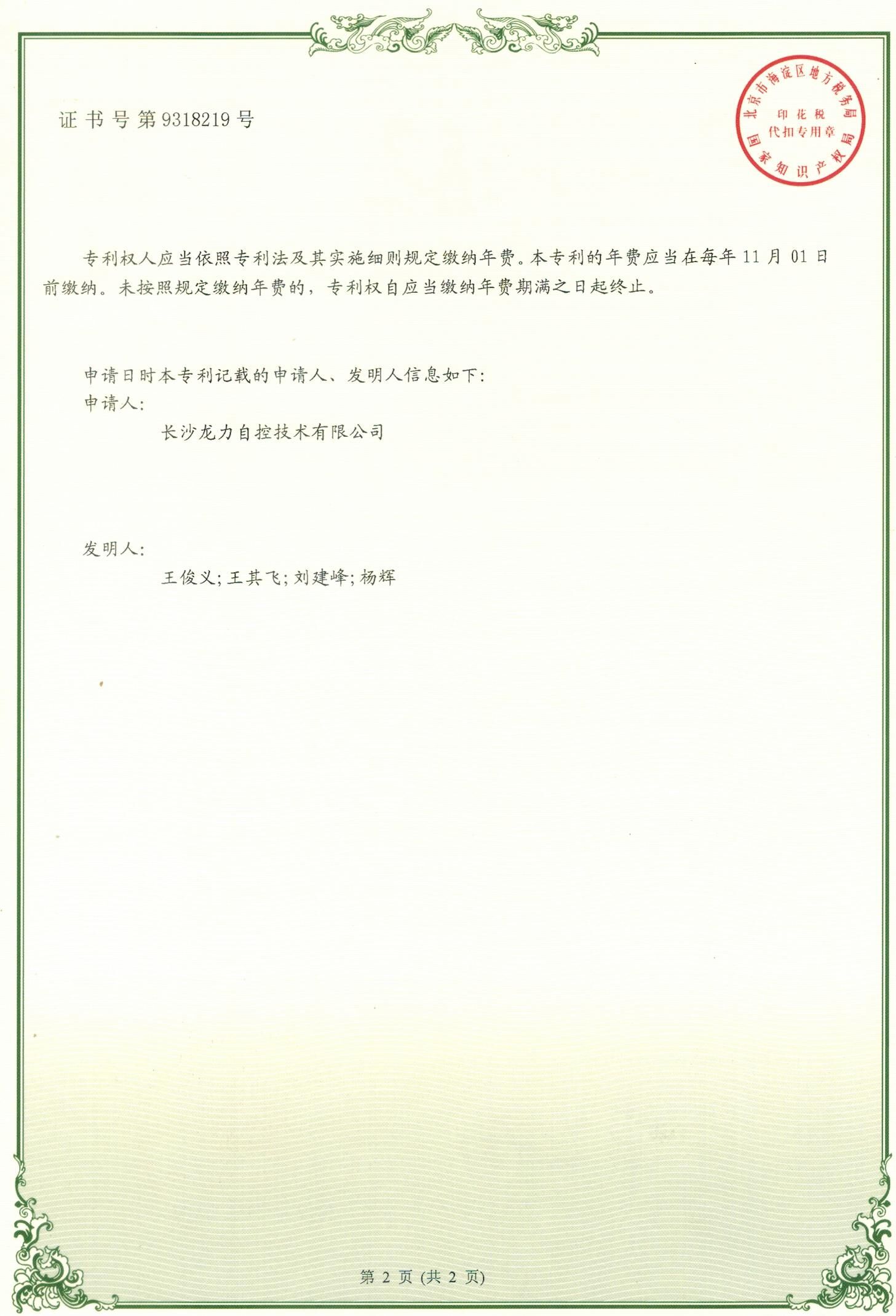 证书号第9318219号

北京市海淀区地方税务局
印花税
代扣专用章
国家知识产权局

专利权人应当依照专利法及其实施细则规定缴纳年费。本专利的年费应当在每年11月01日前缴纳。未按照规定缴纳年费的，专利权自应当缴纳年费期满之日起终止。

申请日时本专利记载的申请人、发明人信息如下:
申请人:
长沙龙力自控技术有限公司

发明人:
王俊义;王其飞;刘建峰;杨辉

第2页(共2页)